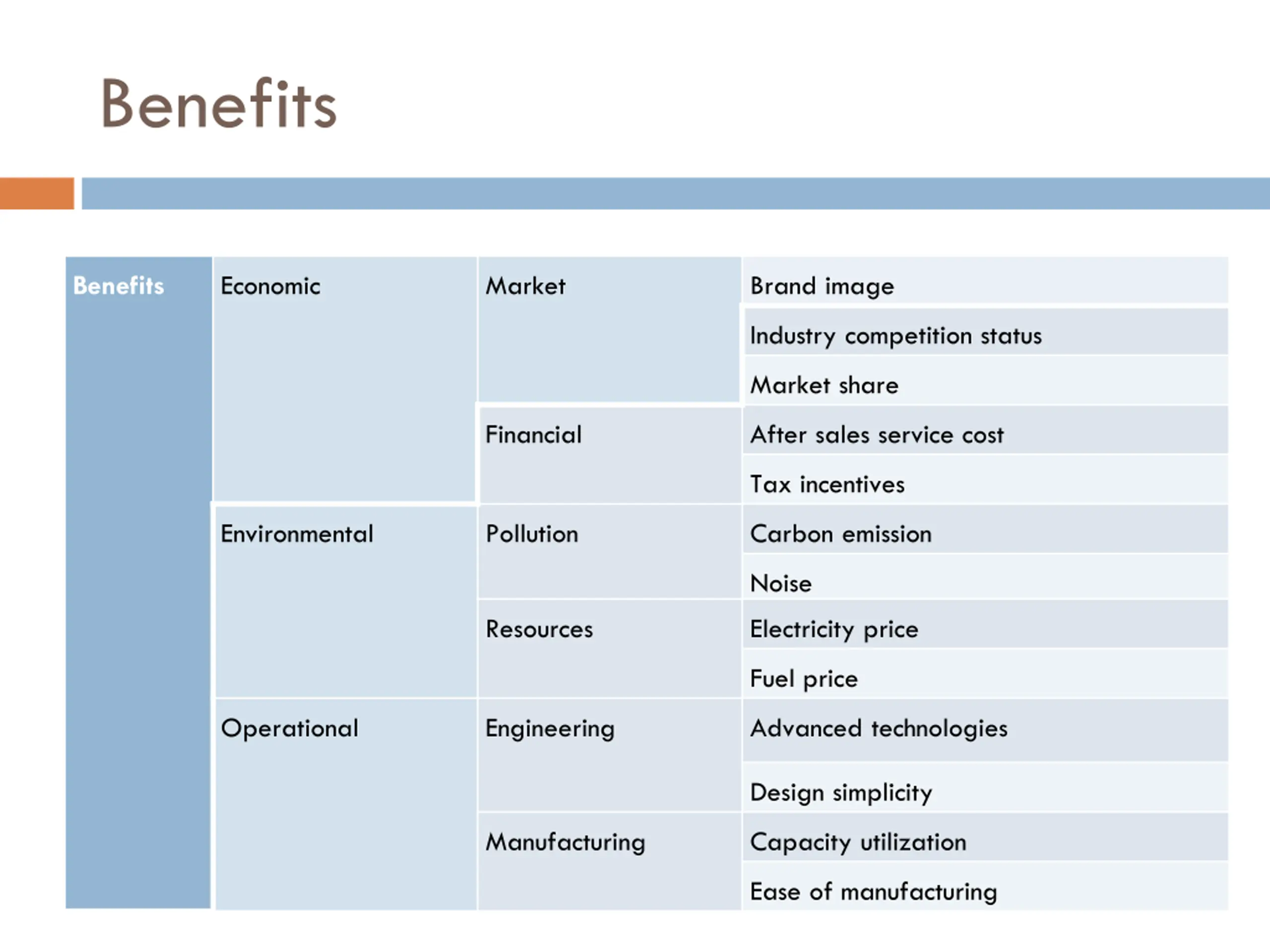 Benefits

| Benefits | Economic | Market | Brand image |
|---|---|---|---|
| | | | Industry competition status |
| | | | Market share |
| | | Financial | After sales service cost |
| | | | Tax incentives |
| | Environmental | Pollution | Carbon emission |
| | | | Noise |
| | | Resources | Electricity price |
| | | | Fuel price |
| | Operational | Engineering | Advanced technologies |
| | | | Design simplicity |
| | | Manufacturing | Capacity utilization |
| | | | Ease of manufacturing |